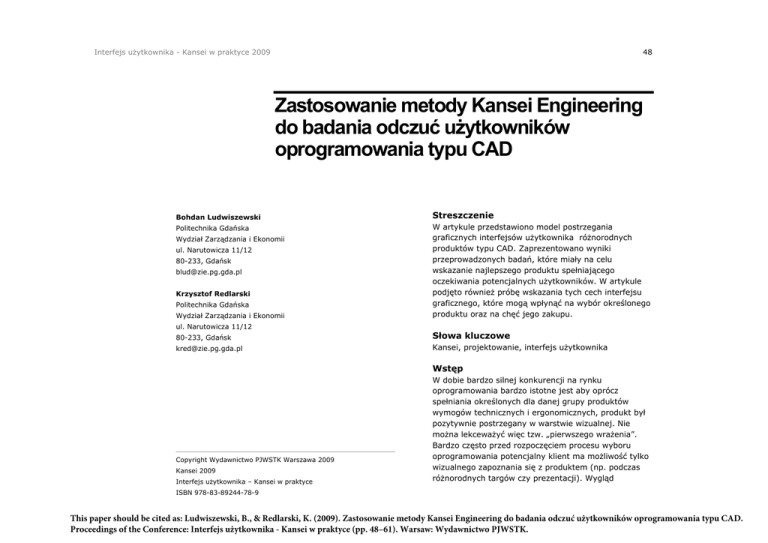 Interfejs użytkownika - Kansei w praktyce 2009

48

Zastosowanie metody Kansei Engineering do badania odczuć użytkowników oprogramowania typu CAD

Bohdan Ludwiszewski
Politechnika Gdańska
Wydział Zarządzania i Ekonomii
ul. Narutowicza 11/12
80-233, Gdańsk
blud@zie.pg.gda.pl

Krzysztof Redlarski
Politechnika Gdańska
Wydział Zarządzania i Ekonomii
ul. Narutowicza 11/12
80-233, Gdańsk
kred@zie.pg.gda.pl

Copyright Wydawnictwo PJWSTK Warszawa 2009
Kansei 2009
Interfejs użytkownika – Kansei w praktyce
ISBN 978-83-89244-78-9

Streszczenie
W artykule przedstawiono model postrzegania graficznych interfejsów użytkownika różnorodnych produktów typu CAD. Zaprezentowano wyniki przeprowadzonych badań, które miały na celu wskazanie najlepszego produktu spełniającego oczekiwania potencjalnych użytkowników. W artykule podjęto również próbę wskazania tych cech interfejsu graficznego, które mogą wpłynąć na wybór określonego produktu oraz na chęć jego zakupu.

Słowa kluczowe
Kansei, projektowanie, interfejs użytkownika

Wstęp
W dobie bardzo silnej konkurencji na rynku oprogramowania bardzo istotne jest aby oprócz spełniania określonych dla danej grupy produktów wymogów technicznych i ergonomicznych, produkt był pozytywnie postrzegany w warstwie wizualnej. Nie można lekceważyć więc tzw. „pierwszego wrażenia". Bardzo często przed rozpoczęciem procesu wyboru oprogramowania potencjalny klient ma możliwość tylko wizualnego zapoznania się z produktem (np. podczas różnorodnych targów czy prezentacji). Wygląd

This paper should be cited as: Ludwiszewski, B., & Redlarski, K. (2009). Zastosowanie metody Kansei Engineering do badania odczuć użytkowników oprogramowania typu CAD. Proceedings of the Conference: Interfejs użytkownika - Kansei w praktyce (pp. 48–61). Warsaw: Wydawnictwo PJWSTK.